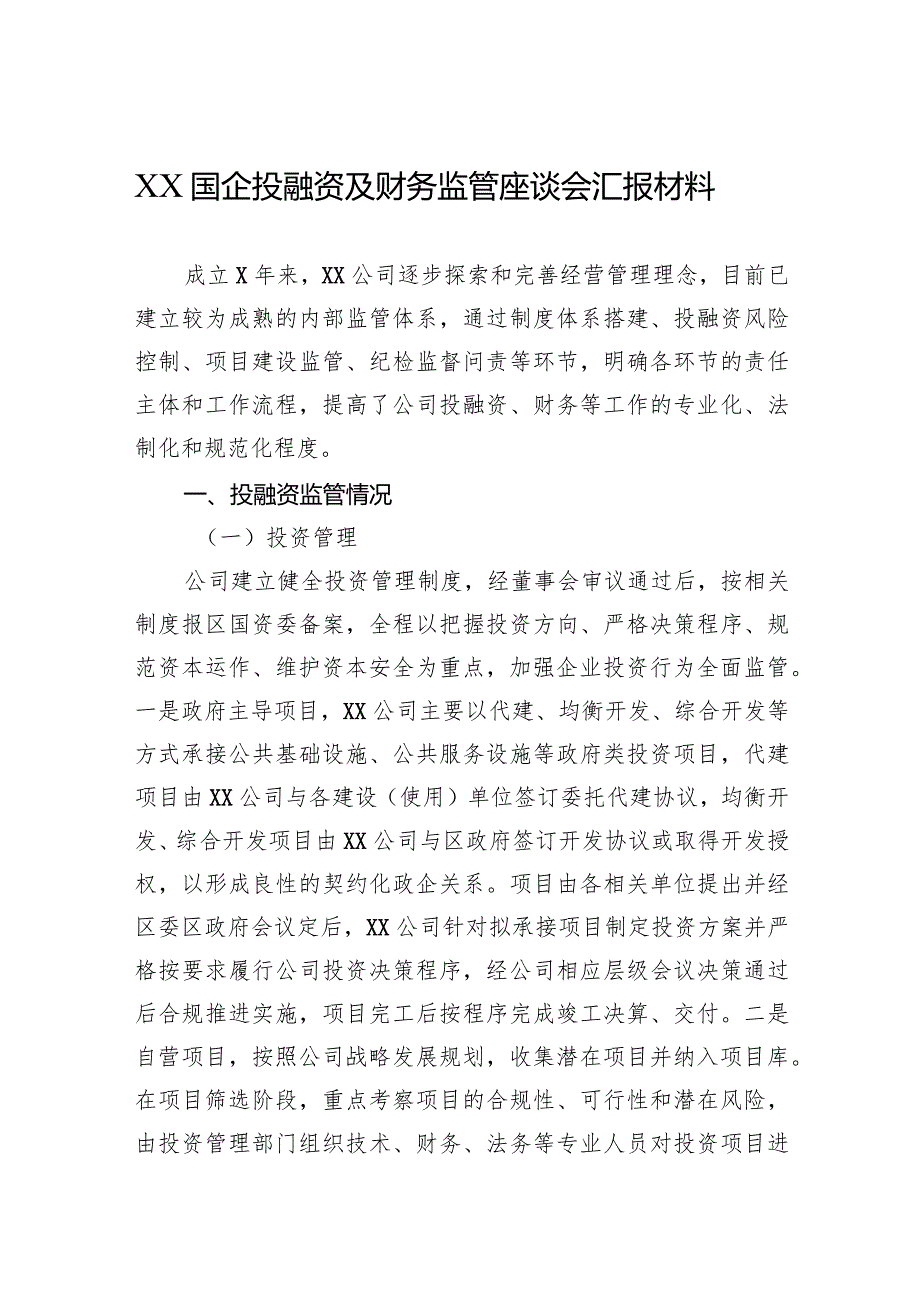 XX国企投融资及财务监管座谈会汇报材料

成立X年来，XX公司逐步探索和完善经营管理理念，目前已建立较为成熟的内部监管体系，通过制度体系搭建、投融资风险控制、项目建设监管、纪检监督问责等环节，明确各环节的责任主体和工作流程，提高了公司投融资、财务等工作的专业化、法制化和规范化程度。

一、投融资监管情况

（一）投资管理

公司建立健全投资管理制度，经董事会审议通过后，按相关制度报区国资委备案，全程以把握投资方向、严格决策程序、规范资本运作、维护资本安全为重点，加强企业投资行为全面监管。一是政府主导项目，XX公司主要以代建、均衡开发、综合开发等方式承接公共基础设施、公共服务设施等政府类投资项目，代建项目由XX公司与各建设（使用）单位签订委托代建协议，均衡开发、综合开发项目由XX公司与区政府签订开发协议或取得开发授权，以形成良性的契约化政企关系。项目由各相关单位提出并经区委区政府会议定后，XX公司针对拟承接项目制定投资方案并严格按要求履行公司投资决策程序，经公司相应层级会议决策通过后合规推进实施，项目完工后按程序完成竣工决算、交付。二是自营项目，按照公司战略发展规划，收集潜在项目并纳入项目库。在项目筛选阶段，重点考察项目的合规性、可行性和潜在风险，由投资管理部门组织技术、财务、法务等专业人员对投资项目进